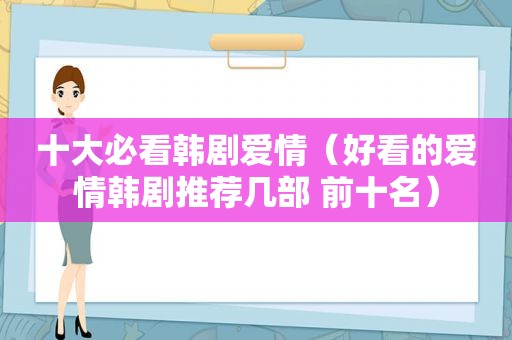 十大必看韩剧爱情（好看的爱情韩剧推荐几部 前十名）